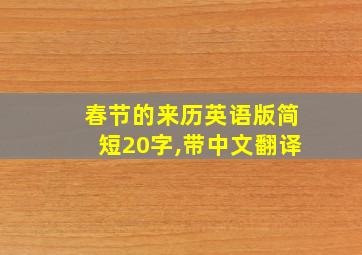 春节的来历英语版简短20字,带中文翻译